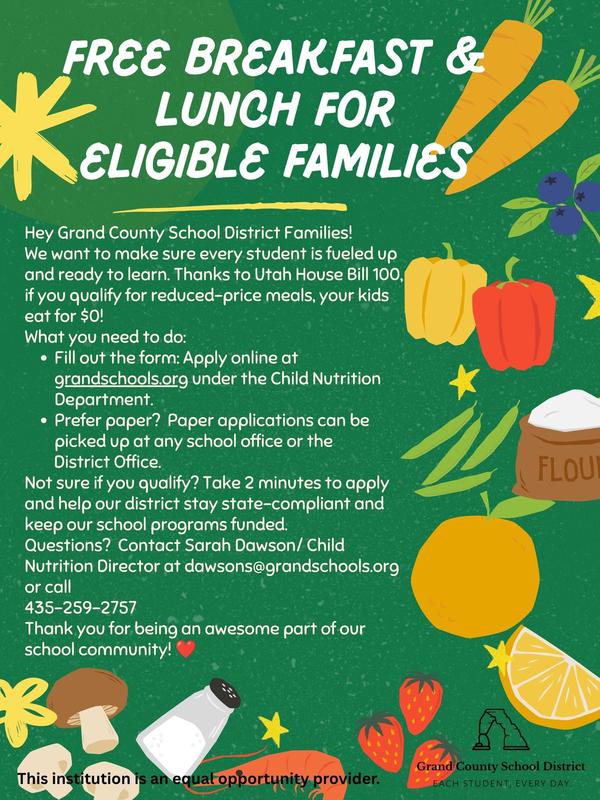 FREE BREAKFAST & LUNCH FOR ELIGIBLE FAMILIES

Hey Grand County School District Families!
We want to make sure every student is fueled up and ready to learn. Thanks to Utah House Bill 100, if you qualify for reduced-price meals, your kids eat for $0!
What you need to do:
• Fill out the form: Apply online at grandschools.org under the Child Nutrition Department.
• Prefer paper? Paper applications can be picked up at any school office or the District Office.
Not sure if you qualify? Take 2 minutes to apply and help our district stay state-compliant and keep our school programs funded.
Questions? Contact Sarah Dawson/ Child Nutrition Director at dawsons@grandschools.org or call
435-259-2757
Thank you for being an awesome part of our school community! ❤️

FLOU

This institution is an equal opportunity provider.

Grand County School District
EACH STUDENT, EVERY DAY.